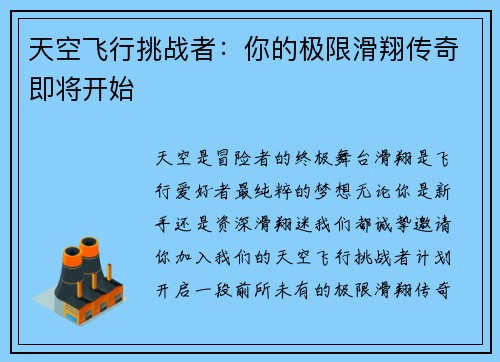 天空飞行挑战者：你的极限滑翔传奇即将开始

天空是冒险者的终极舞台滑翔是飞行爱好者最纯粹的梦想无论你是新手还是资深滑翔迷我们都诚挚邀请你加入我们的天空飞行挑战者计划开启一段前所未有的极限滑翔传奇